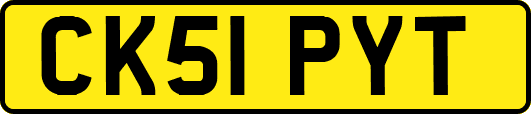 CK51 PYT